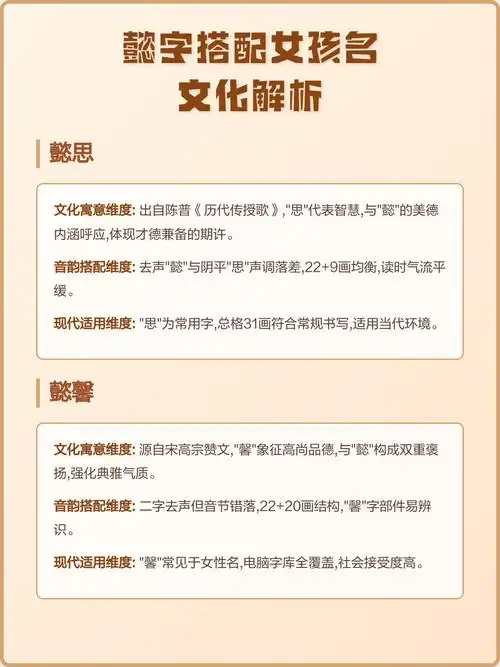 懿字搭配女孩名
文化解析

懿思

文化寓意维度: 出自陈普《历代传授歌》,"思"代表智慧,与"懿"的美德内涵呼应,体现才德兼备的期许。

音韵搭配维度: 去声"懿"与阴平"思"声调落差,22+9画均衡,读时气流平缓。

现代适用维度: "思"为常用字,总格31画符合常规书写,适用当代环境。

懿馨

文化寓意维度: 源自宋高宗赞文,"馨"象征高尚品德,与"懿"构成双重褒扬,强化典雅气质。

音韵搭配维度: 二字去声但音节错落,22+20画结构,"馨"字部件易辨识。

现代适用维度: "馨"常见于女性名,电脑字库全覆盖,社会接受度高。